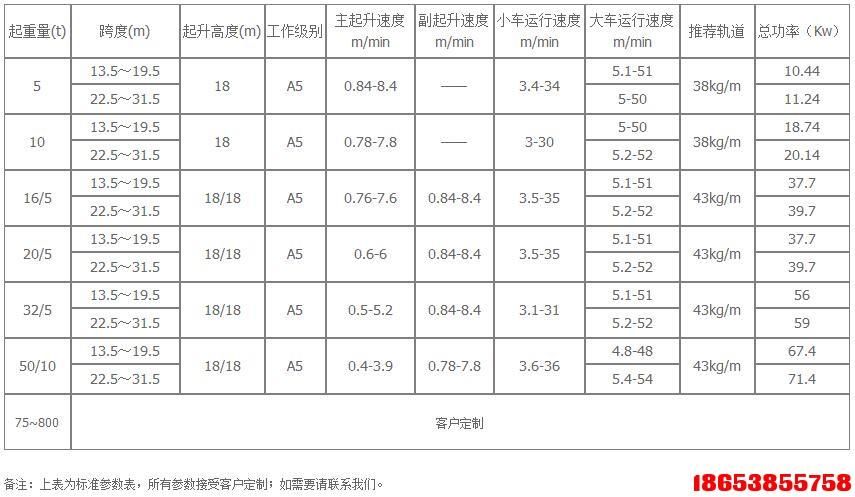 | 起重量(t) | 跨度(m) | 起升高度(m) | 工作级别 | 主起升速度 m/min | 副起升速度 m/min | 小车运行速度 m/min | 大车运行速度 m/min | 推荐轨道 | 总功率（Kw） |
|---|---|---|---|---|---|---|---|---|---|
| 5 | 13.5～19.5 | 18 | A5 | 0.84-8.4 | —— | 3.4-34 | 5.1-51 | 38kg/m | 10.44 |
| | 22.5～31.5 | | | | | | 5-50 | | 11.24 |
| 10 | 13.5～19.5 | 18 | A5 | 0.78-7.8 | —— | 3-30 | 5-50 | 38kg/m | 18.74 |
| | 22.5～31.5 | | | | | | 5.2-52 | | 20.14 |
| 16/5 | 13.5～19.5 | 18/18 | A5 | 0.76-7.6 | 0.84-8.4 | 3.5-35 | 5.1-51 | 43kg/m | 37.7 |
| | 22.5～31.5 | | | | | | 5.2-52 | | 39.7 |
| 20/5 | 13.5～19.5 | 18/18 | A5 | 0.6-6 | 0.84-8.4 | 3.5-35 | 5.1-51 | 43kg/m | 37.7 |
| | 22.5～31.5 | | | | | | 5.2-52 | | 39.7 |
| 32/5 | 13.5～19.5 | 18/18 | A5 | 0.5-5.2 | 0.84-8.4 | 3.1-31 | 5.1-51 | 43kg/m | 56 |
| | 22.5～31.5 | | | | | | 5.2-52 | | 59 |
| 50/10 | 13.5～19.5 | 18/18 | A5 | 0.4-3.9 | 0.78-7.8 | 3.6-36 | 4.8-48 | 43kg/m | 67.4 |
| | 22.5～31.5 | | | | | | 5.4-54 | | 71.4 |
| 75~800 | 客户定制 | | | | | | | | |

备注：上表为标准参数表，所有参数接受客户定制；如需要请联系我们。

18653855758